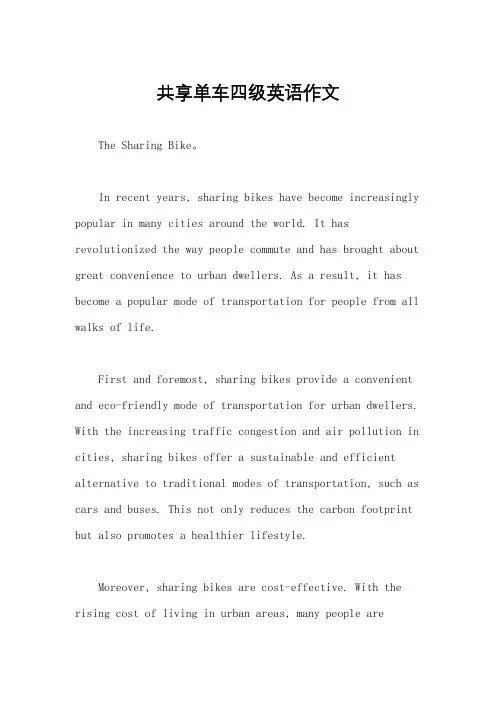 共享单车四级英语作文

The Sharing Bike。

In recent years, sharing bikes have become increasingly popular in many cities around the world. It has revolutionized the way people commute and has brought about great convenience to urban dwellers. As a result, it has become a popular mode of transportation for people from all walks of life.

First and foremost, sharing bikes provide a convenient and eco-friendly mode of transportation for urban dwellers. With the increasing traffic congestion and air pollution in cities, sharing bikes offer a sustainable and efficient alternative to traditional modes of transportation, such as cars and buses. This not only reduces the carbon footprint but also promotes a healthier lifestyle.

Moreover, sharing bikes are cost-effective. With the rising cost of living in urban areas, many people are